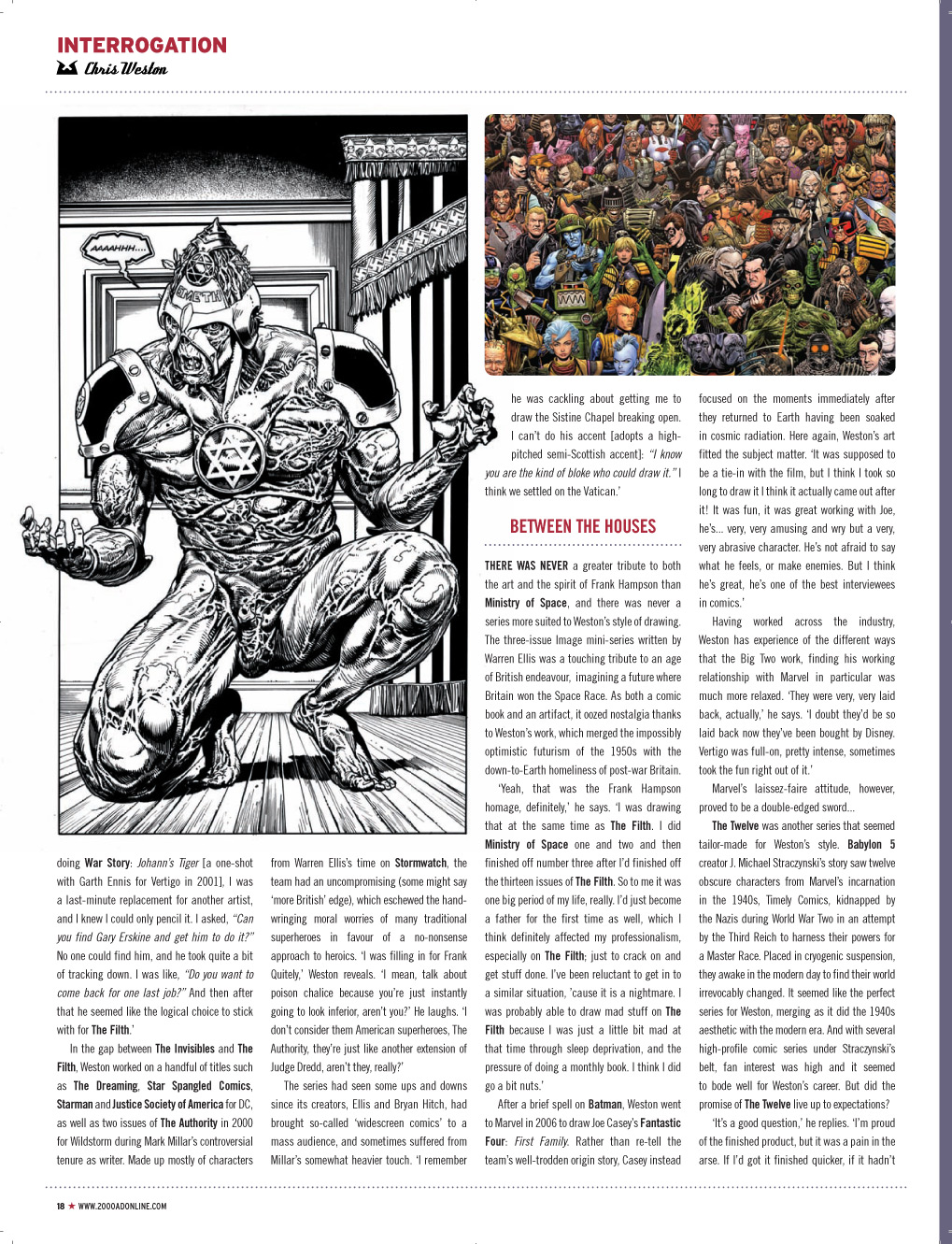 INTERROGATION
Chris Weston

AAAAHHH....

EMETH

doing **War Story**: *Johann's Tiger* [a one-shot with Garth Ennis for Vertigo in 2001], I was a last-minute replacement for another artist, and I knew I could only pencil it. I asked, *"Can you find Gary Erskine and get him to do it?"* No one could find him, and he took quite a bit of tracking down. I was like, *"Do you want to come back for one last job?"* And then after that he seemed like the logical choice to stick with for **The Filth**.'

In the gap between **The Invisibles** and **The Filth**, Weston worked on a handful of titles such as **The Dreaming**, **Star Spangled Comics**, **Starman** and **Justice Society of America** for DC, as well as two issues of **The Authority** in 2000 for Wildstorm during Mark Millar's controversial tenure as writer. Made up mostly of characters from Warren Ellis's time on **Stormwatch**, the team had an uncompromising (some might say 'more British' edge), which eschewed the hand-wringing moral worries of many traditional superheroes in favour of a no-nonsense approach to heroics. 'I was filling in for Frank Quitely,' Weston reveals. 'I mean, talk about poison chalice because you're just instantly going to look inferior, aren't you?' He laughs. 'I don't consider them American superheroes, The Authority, they're just like another extension of Judge Dredd, aren't they, really?'

The series had seen some ups and downs since its creators, Ellis and Bryan Hitch, had brought so-called 'widescreen comics' to a mass audience, and sometimes suffered from Millar's somewhat heavier touch. 'I remember he was cackling about getting me to draw the Sistine Chapel breaking open. I can't do his accent [adopts a high-pitched semi-Scottish accent]: *"I know you are the kind of bloke who could draw it."* I think we settled on the Vatican.'

BETWEEN THE HOUSES

**THERE WAS NEVER** a greater tribute to both the art and the spirit of Frank Hampson than **Ministry of Space**, and there was never a series more suited to Weston's style of drawing. The three-issue Image mini-series written by Warren Ellis was a touching tribute to an age of British endeavour, imagining a future where Britain won the Space Race. As both a comic book and an artifact, it oozed nostalgia thanks to Weston's work, which merged the impossibly optimistic futurism of the 1950s with the down-to-Earth homeliness of post-war Britain.

'Yeah, that was the Frank Hampson homage, definitely,' he says. 'I was drawing that at the same time as **The Filth**. I did **Ministry of Space** one and two and then finished off number three after I'd finished off the thirteen issues of **The Filth**. So to me it was one big period of my life, really. I'd just become a father for the first time as well, which I think definitely affected my professionalism, especially on **The Filth**; just to crack on and get stuff done. I've been reluctant to get in to a similar situation, 'cause it is a nightmare. I was probably able to draw mad stuff on **The Filth** because I was just a little bit mad at that time through sleep deprivation, and the pressure of doing a monthly book. I think I did go a bit nuts.'

After a brief spell on **Batman**, Weston went to Marvel in 2006 to draw Joe Casey's **Fantastic Four**: *First Family*. Rather than re-tell the team's well-trodden origin story, Casey instead focused on the moments immediately after they returned to Earth having been soaked in cosmic radiation. Here again, Weston's art fitted the subject matter. 'It was supposed to be a tie-in with the film, but I think I took so long to draw it I think it actually came out after it! It was fun, it was great working with Joe, he's... very, very amusing and wry but a very, very abrasive character. He's not afraid to say what he feels, or make enemies. But I think he's great, he's one of the best interviewees in comics.'

Having worked across the industry, Weston has experience of the different ways that the Big Two work, finding his working relationship with Marvel in particular was much more relaxed. 'They were very, very laid back, actually,' he says. 'I doubt they'd be so laid back now they've been bought by Disney. Vertigo was full-on, pretty intense, sometimes took the fun right out of it.'

Marvel's laissez-faire attitude, however, proved to be a double-edged sword...

**The Twelve** was another series that seemed tailor-made for Weston's style. **Babylon 5** creator J. Michael Straczynski's story saw twelve obscure characters from Marvel's incarnation in the 1940s, Timely Comics, kidnapped by the Nazis during World War Two in an attempt by the Third Reich to harness their powers for a Master Race. Placed in cryogenic suspension, they awake in the modern day to find their world irrevocably changed. It seemed like the perfect series for Weston, merging as it did the 1940s aesthetic with the modern era. And with several high-profile comic series under Straczynski's belt, fan interest was high and it seemed to bode well for Weston's career. But did the promise of **The Twelve** live up to expectations?

'It's a good question,' he replies. 'I'm proud of the finished product, but it was a pain in the arse. If I'd got it finished quicker, if it hadn't

18 ★ WWW.2000ADONLINE.COM